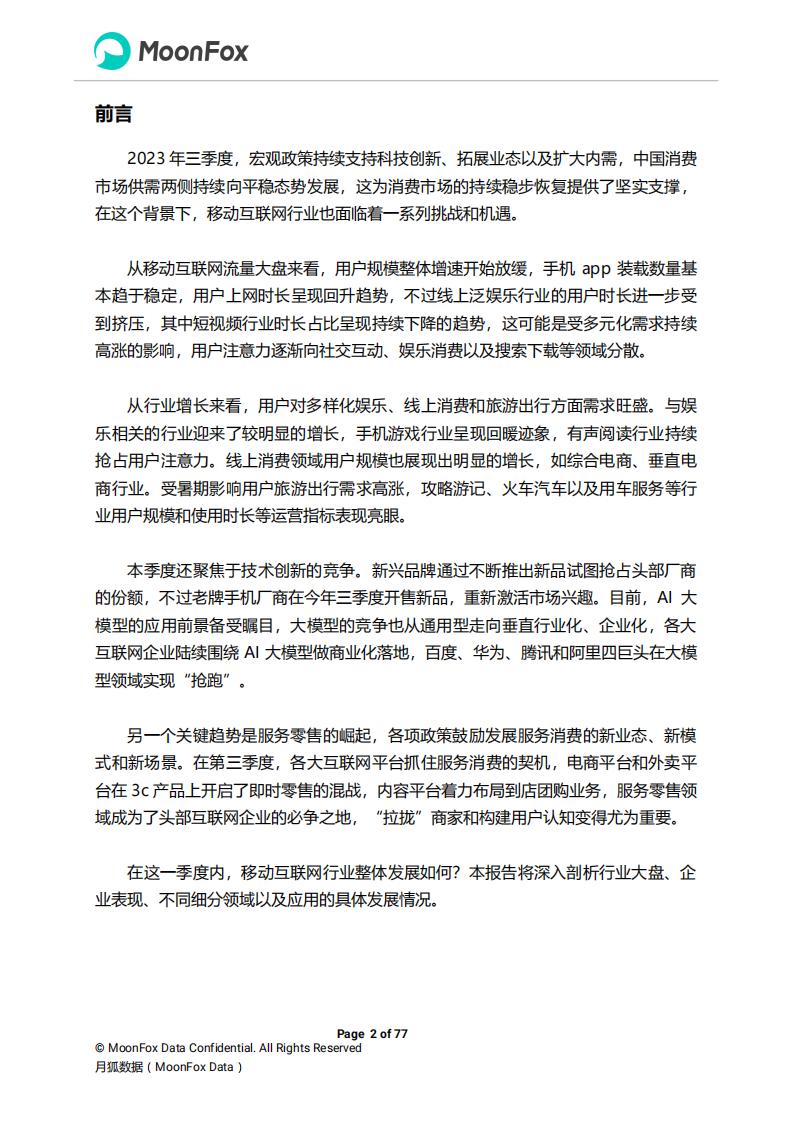 MoonFox

前言

2023 年三季度，宏观政策持续支持科技创新、拓展业态以及扩大内需，中国消费市场供需两侧持续向平稳态势发展，这为消费市场的持续稳步恢复提供了坚实支撑，在这个背景下，移动互联网行业也面临着一系列挑战和机遇。

从移动互联网流量大盘来看，用户规模整体增速开始放缓，手机 app 装载数量基本趋于稳定，用户上网时长呈现回升趋势，不过线上泛娱乐行业的用户时长进一步受到挤压，其中短视频行业时长占比呈现持续下降的趋势，这可能是受多元化需求持续高涨的影响，用户注意力逐渐向社交互动、娱乐消费以及搜索下载等领域分散。

从行业增长来看，用户对多样化娱乐、线上消费和旅游出行方面需求旺盛。与娱乐相关的行业迎来了较明显的增长，手机游戏行业呈现回暖迹象，有声阅读行业持续抢占用户注意力。线上消费领域用户规模也展现出明显的增长，如综合电商、垂直电商行业。受暑期影响用户旅游出行需求高涨，攻略游记、火车汽车以及用车服务等行业用户规模和使用时长等运营指标表现亮眼。

本季度还聚焦于技术创新的竞争。新兴品牌通过不断推出新品试图抢占头部厂商的份额，不过老牌手机厂商在今年三季度开售新品，重新激活市场兴趣。目前，AI 大模型的应用前景备受瞩目，大模型的竞争也从通用型走向垂直行业化、企业化，各大互联网企业陆续围绕 AI 大模型做商业化落地，百度、华为、腾讯和阿里四巨头在大模型领域实现“抢跑”。

另一个关键趋势是服务零售的崛起，各项政策鼓励发展服务消费的新业态、新模式和新场景。在第三季度，各大互联网平台抓住服务消费的契机，电商平台和外卖平台在 3c 产品上开启了即时零售的混战，内容平台着力布局到店团购业务，服务零售领域成为了头部互联网企业的必争之地，“拉拢”商家和构建用户认知变得尤为重要。

在这一季度内，移动互联网行业整体发展如何？本报告将深入剖析行业大盘、企业表现、不同细分领域以及应用的具体发展情况。

Page 2 of 77
© MoonFox Data Confidential. All Rights Reserved
月狐数据（MoonFox Data）